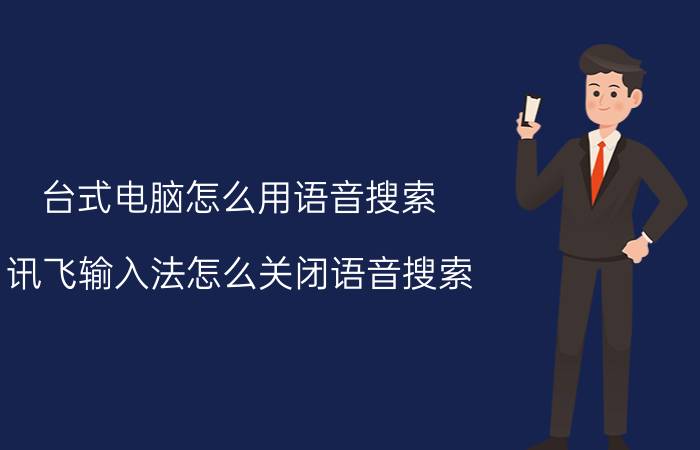 台式电脑怎么用语音搜索

讯飞输入法怎么关闭语音搜索